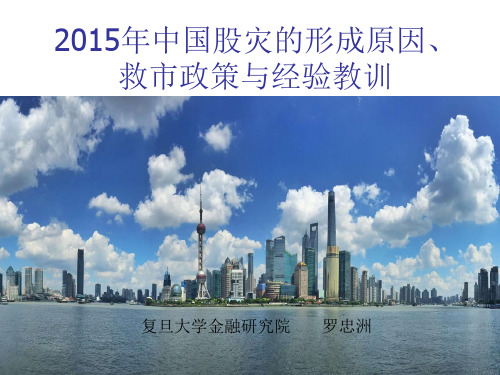 2015年中国股灾的形成原因、救市政策与经验教训

复旦大学金融研究院　　罗忠洲